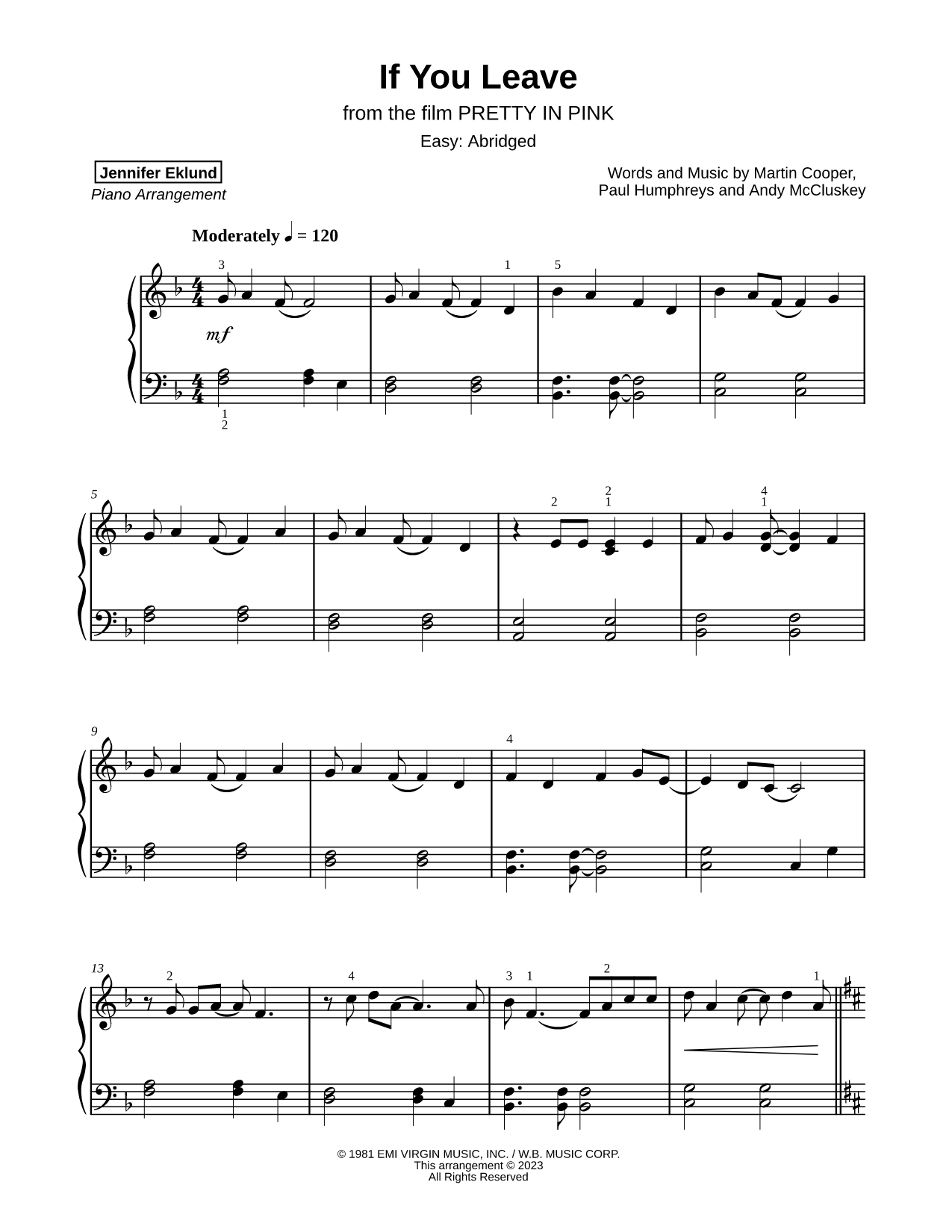 If You Leave

from the film PRETTY IN PINK

Easy: Abridged

Jennifer Eklund
Piano Arrangement

Words and Music by Martin Cooper, Paul Humphreys and Andy McCluskey

Moderately ♩ = 120

3 1 5

mf

1
2

5

2 2 1 4 1

9

4

13

2 4 3 1 2 1

© 1981 EMI VIRGIN MUSIC, INC. / W.B. MUSIC CORP.
This arrangement © 2023
All Rights Reserved